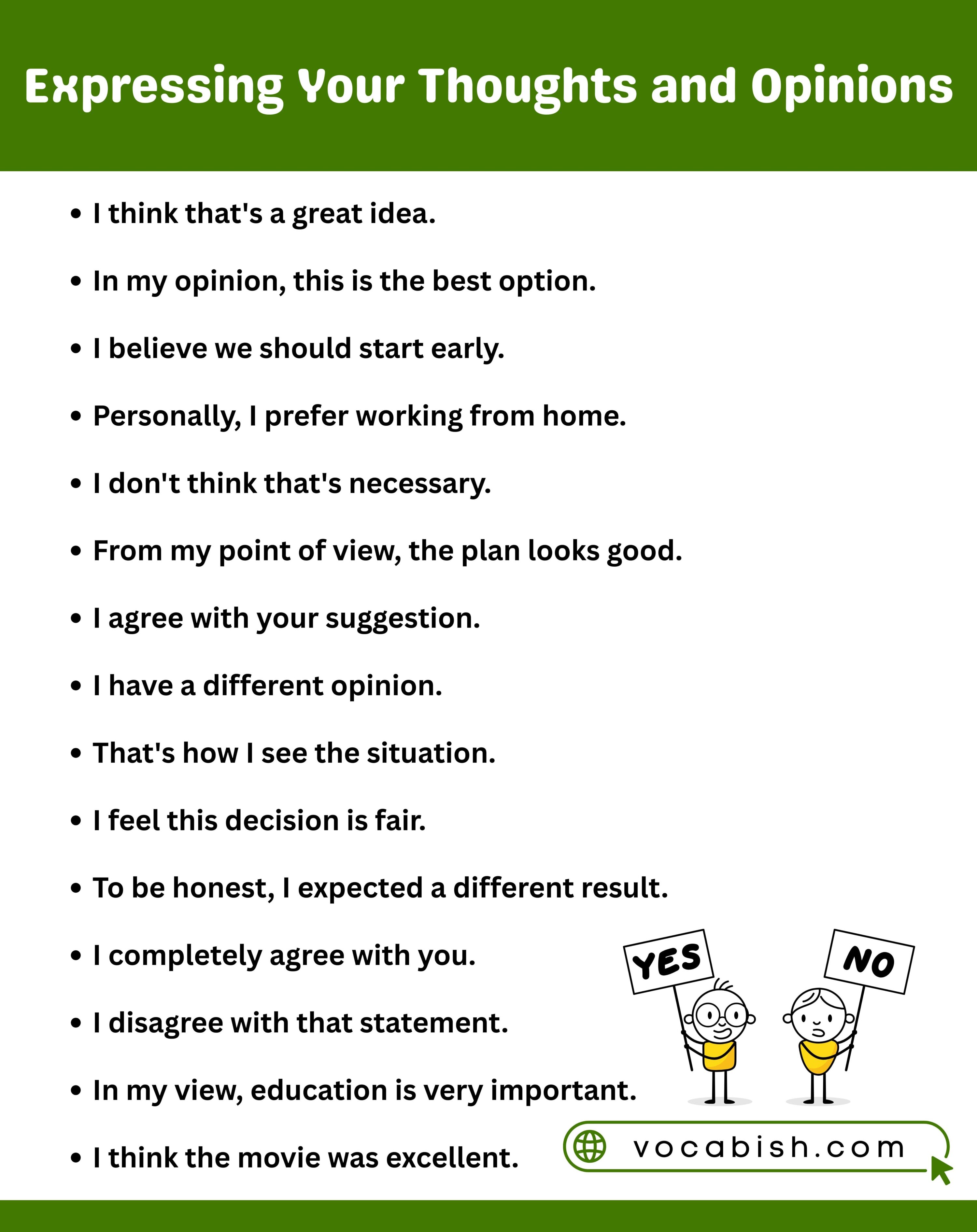 Expressing Your Thoughts and Opinions

• I think that's a great idea.
• In my opinion, this is the best option.
• I believe we should start early.
• Personally, I prefer working from home.
• I don't think that's necessary.
• From my point of view, the plan looks good.
• I agree with your suggestion.
• I have a different opinion.
• That's how I see the situation.
• I feel this decision is fair.
• To be honest, I expected a different result.
• I completely agree with you.
• I disagree with that statement.
• In my view, education is very important.
• I think the movie was excellent.

YES

NO

vocabish.com